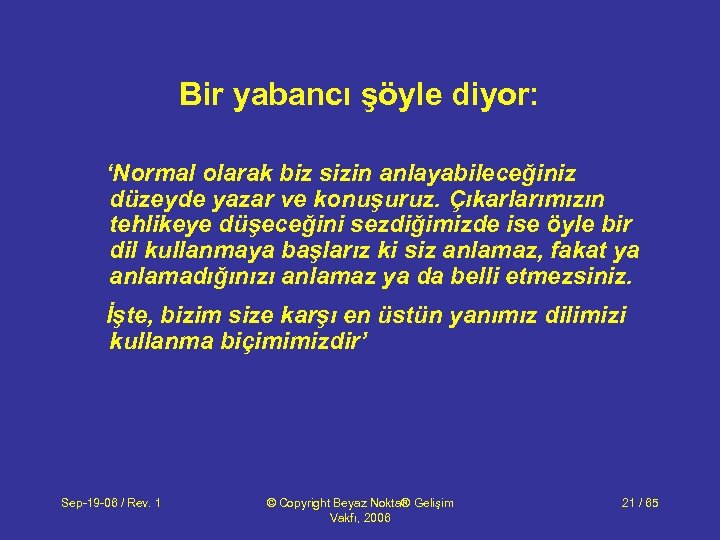 Bir yabancı şöyle diyor:

‘Normal olarak biz sizin anlayabileceğiniz düzeyde yazar ve konuşuruz. Çıkarlarımızın tehlikeye düşeceğini sezdiğimizde ise öyle bir dil kullanmaya başlarız ki siz anlamaz, fakat ya anlamadığınızı anlamaz ya da belli etmezsiniz.

İşte, bizim size karşı en üstün yanımız dilimizi kullanma biçimimizdir’

Sep-19-06 / Rev. 1

© Copyright Beyaz Nokta® Gelişim Vakfı, 2006

21 / 65